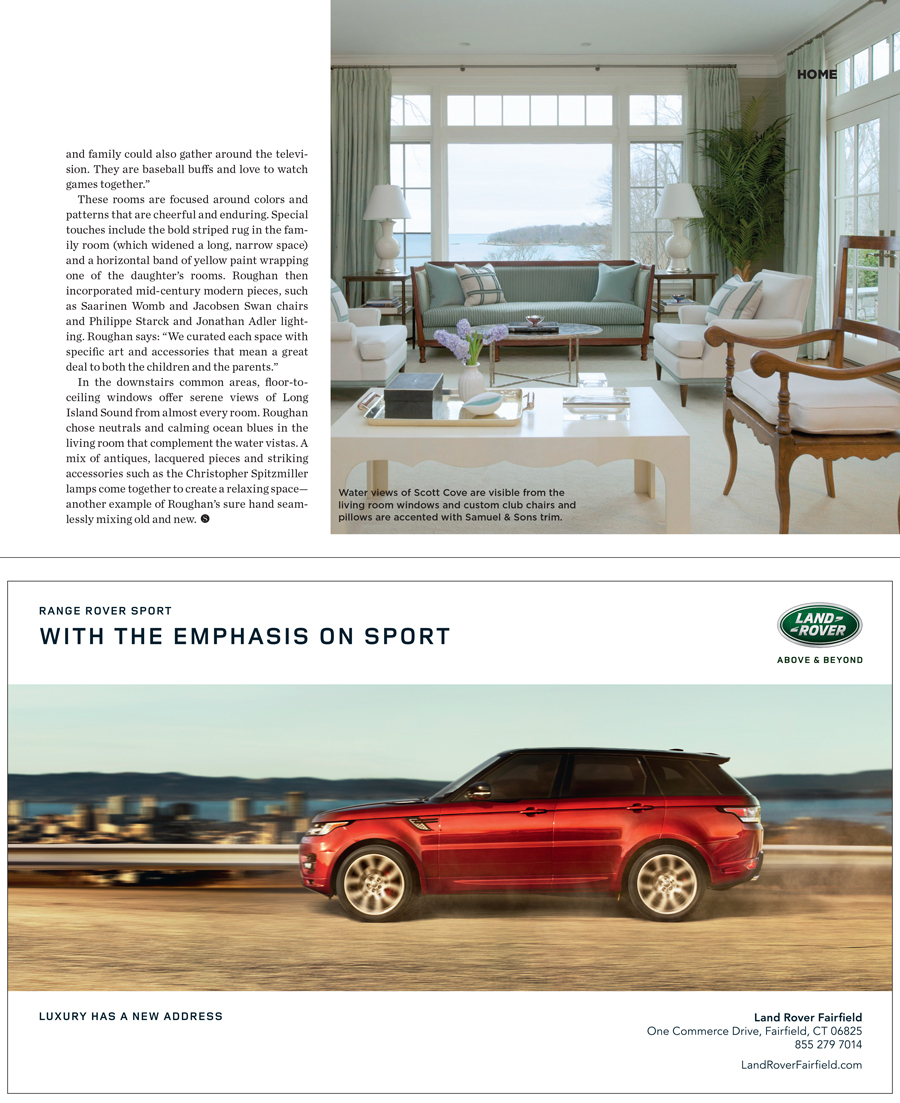 HOME

and family could also gather around the television. They are baseball buffs and love to watch games together."

These rooms are focused around colors and patterns that are cheerful and enduring. Special touches include the bold striped rug in the family room (which widened a long, narrow space) and a horizontal band of yellow paint wrapping one of the daughter's rooms. Roughan then incorporated mid-century modern pieces, such as Saarinen Womb and Jacobsen Swan chairs and Philippe Starck and Jonathan Adler lighting. Roughan says: "We curated each space with specific art and accessories that mean a great deal to both the children and the parents."

In the downstairs common areas, floor-to-ceiling windows offer serene views of Long Island Sound from almost every room. Roughan chose neutrals and calming ocean blues in the living room that complement the water vistas. A mix of antiques, lacquered pieces and striking accessories such as the Christopher Spitzmiller lamps come together to create a relaxing space—another example of Roughan's sure hand seamlessly mixing old and new.

Water views of Scott Cove are visible from the living room windows and custom club chairs and pillows are accented with Samuel & Sons trim.

RANGE ROVER SPORT
WITH THE EMPHASIS ON SPORT

LAND ROVER
ABOVE & BEYOND

LUXURY HAS A NEW ADDRESS

Land Rover Fairfield
One Commerce Drive, Fairfield, CT 06825
855 279 7014
LandRoverFairfield.com